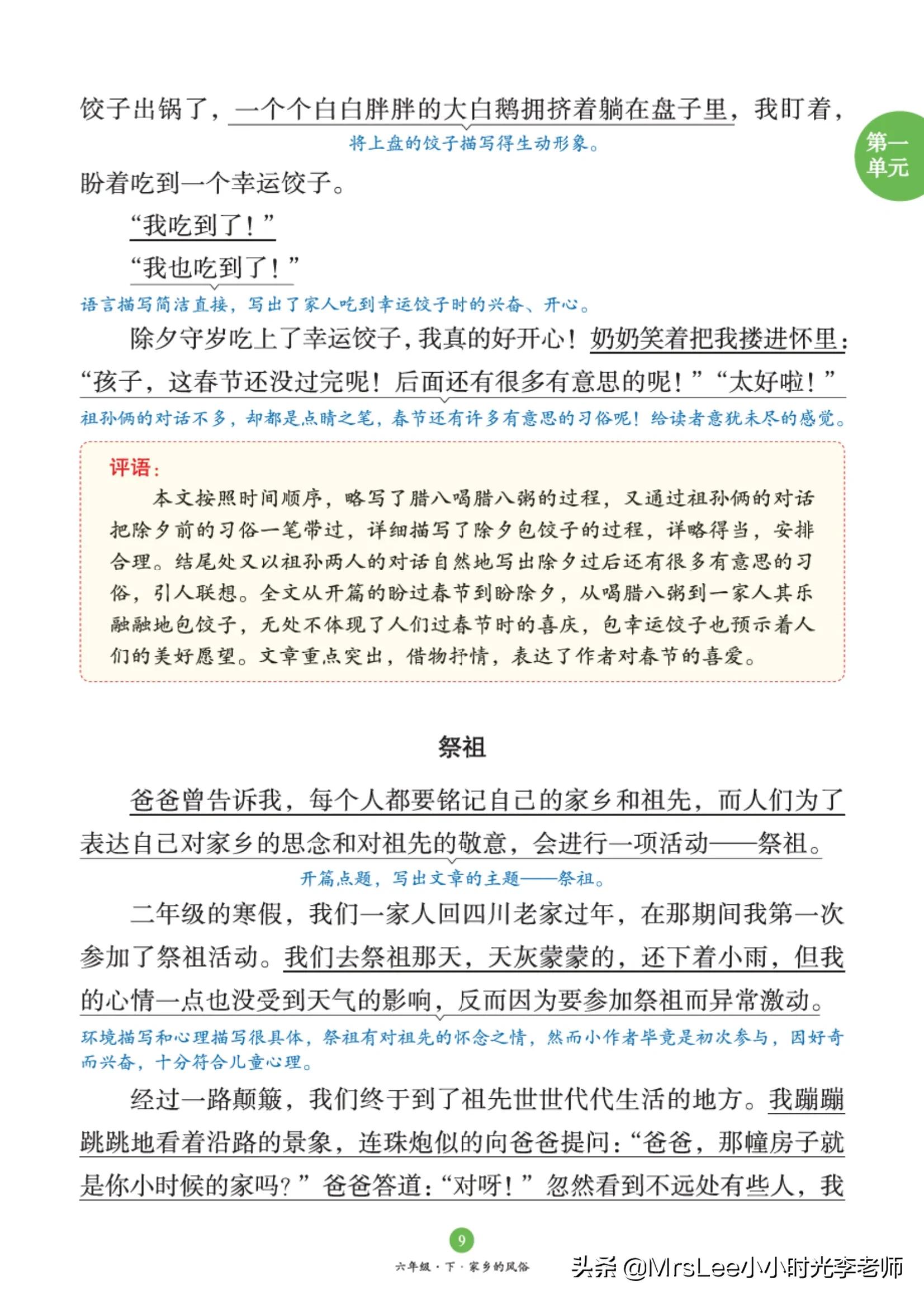 饺子出锅了，一个个白白胖胖的大白鹅拥挤着躺在盘子里，我盯着，

将上盘的饺子描写得生动形象。

第一单元

盼着吃到一个幸运饺子。

“我吃到了！”

“我也吃到了！”

语言描写简洁直接，写出了家人吃到幸运饺子时的兴奋、开心。

除夕守岁吃上了幸运饺子，我真的好开心！奶奶笑着把我搂进怀里：“孩子，这春节还没过完呢！后面还有很多有意思的呢！”“太好啦！”

祖孙俩的对话不多，却都是点睛之笔，春节还有许多有意思的习俗呢！给读者意犹未尽的感觉。

评语：

本文按照时间顺序，略写了腊八喝腊八粥的过程，又通过祖孙俩的对话把除夕前的习俗一笔带过，详细描写了除夕包饺子的过程，详略得当，安排合理。结尾处又以祖孙两人的对话自然地写出除夕过后还有很多有意思的习俗，引人联想。全文从开篇的盼过春节到盼除夕，从喝腊八粥到一家人其乐融融地包饺子，无处不体现了人们过春节时的喜庆，包幸运饺子也预示着人们的美好愿望。文章重点突出，借物抒情，表达了作者对春节的喜爱。

祭祖

爸爸曾告诉我，每个人都要铭记自己的家乡和祖先，而人们为了表达自己对家乡的思念和对祖先的敬意，会进行一项活动——祭祖。

开篇点题，写出文章的主题——祭祖。

二年级的寒假，我们一家人回四川老家过年，在那期间我第一次参加了祭祖活动。我们去祭祖那天，天灰蒙蒙的，还下着小雨，但我的心情一点也没受到天气的影响，反而因为要参加祭祖而异常激动。

环境描写和心理描写很具体，祭祖有对祖先的怀念之情，然而小作者毕竟是初次参与，因好奇而兴奋，十分符合儿童心理。

经过一路颠簸，我们终于到了祖先世世代代生活的地方。我蹦蹦跳跳地看着沿路的景象，连珠炮似的向爸爸提问：“爸爸，那幢房子就是你小时候的家吗？”爸爸答道：“对呀！”忽然看到不远处有些人，我

9

六年级·下·家乡的风俗

头条 @MrsLee小小时光李老师